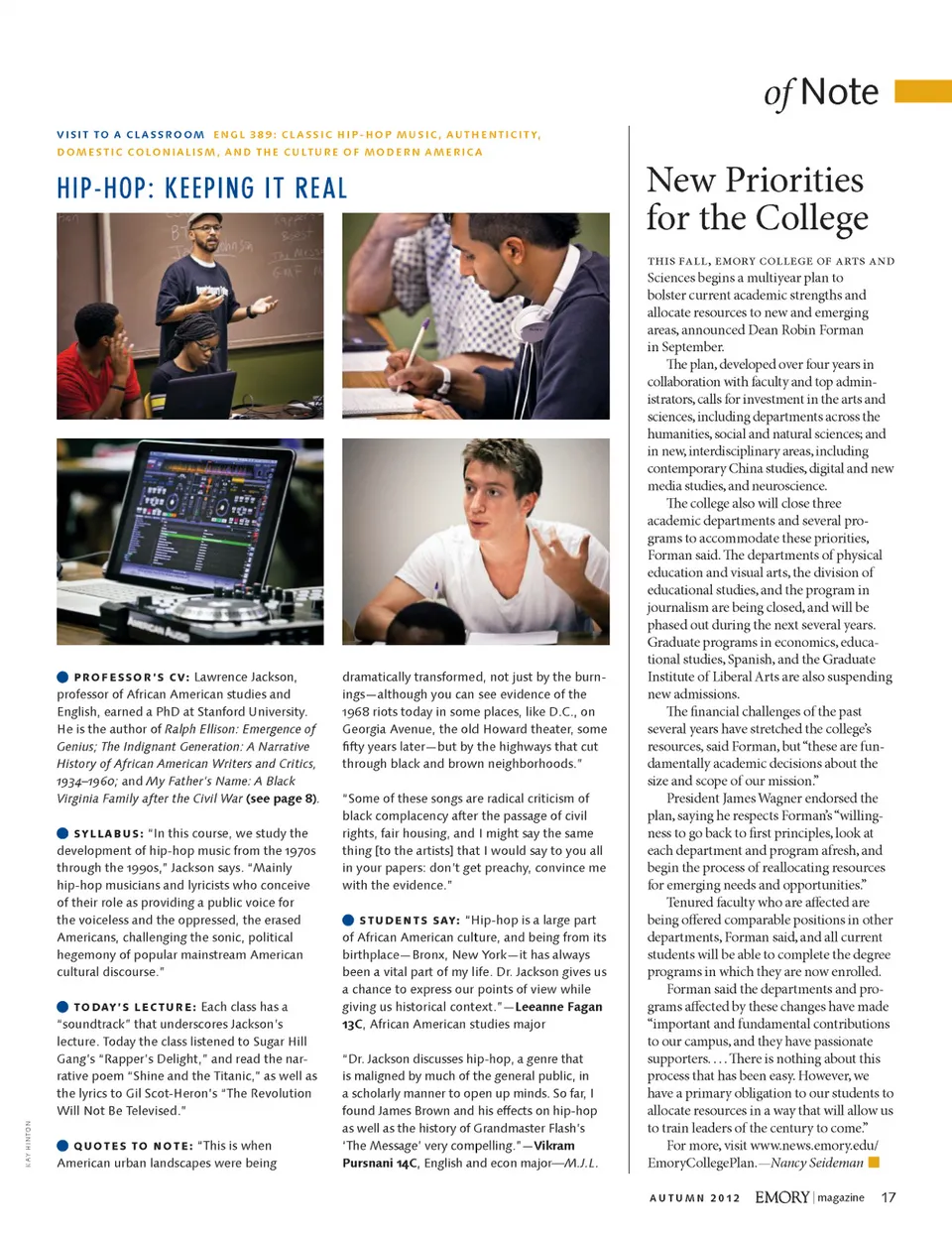 of Note

VISIT TO A CLASSROOM ENGL 389: CLASSIC HIP-HOP MUSIC, AUTHENTICITY, DOMESTIC COLONIALISM, AND THE CULTURE OF MODERN AMERICA

HIP-HOP: KEEPING IT REAL

PROFESSOR'S CV: Lawrence Jackson, professor of African American studies and English, earned a PhD at Stanford University. He is the author of Ralph Ellison: Emergence of Genius; The Indignant Generation: A Narrative History of African American Writers and Critics, 1934–1960; and My Father's Name: A Black Virginia Family after the Civil War (see page 8).

SYLLABUS: "In this course, we study the development of hip-hop music from the 1970s through the 1990s," Jackson says. "Mainly hip-hop musicians and lyricists who conceive of their role as providing a public voice for the voiceless and the oppressed, the erased Americans, challenging the sonic, political hegemony of popular mainstream American cultural discourse."

TODAY'S LECTURE: Each class has a "soundtrack" that underscores Jackson's lecture. Today the class listened to Sugar Hill Gang's "Rapper's Delight," and read the narrative poem "Shine and the Titanic," as well as the lyrics to Gil Scot-Heron's "The Revolution Will Not Be Televised."

QUOTES TO NOTE: "This is when American urban landscapes were being dramatically transformed, not just by the burnings—although you can see evidence of the 1968 riots today in some places, like D.C., on Georgia Avenue, the old Howard theater, some fifty years later—but by the highways that cut through black and brown neighborhoods."

"Some of these songs are radical criticism of black complacency after the passage of civil rights, fair housing, and I might say the same thing [to the artists] that I would say to you all in your papers: don't get preachy, convince me with the evidence."

STUDENTS SAY: "Hip-hop is a large part of African American culture, and being from its birthplace—Bronx, New York—it has always been a vital part of my life. Dr. Jackson gives us a chance to express our points of view while giving us historical context."—Leeanne Fagan 13C, African American studies major

"Dr. Jackson discusses hip-hop, a genre that is maligned by much of the general public, in a scholarly manner to open up minds. So far, I found James Brown and his effects on hip-hop as well as the history of Grandmaster Flash's 'The Message' very compelling."—Vikram Pursnani 14C, English and econ major—M.J.L.

KAY HINTON

New Priorities for the College

THIS FALL, EMORY COLLEGE OF ARTS AND Sciences begins a multiyear plan to bolster current academic strengths and allocate resources to new and emerging areas, announced Dean Robin Forman in September.

The plan, developed over four years in collaboration with faculty and top administrators, calls for investment in the arts and sciences, including departments across the humanities, social and natural sciences; and in new, interdisciplinary areas, including contemporary China studies, digital and new media studies, and neuroscience.

The college also will close three academic departments and several programs to accommodate these priorities, Forman said. The departments of physical education and visual arts, the division of educational studies, and the program in journalism are being closed, and will be phased out during the next several years. Graduate programs in economics, educational studies, Spanish, and the Graduate Institute of Liberal Arts are also suspending new admissions.

The financial challenges of the past several years have stretched the college's resources, said Forman, but "these are fundamentally academic decisions about the size and scope of our mission."

President James Wagner endorsed the plan, saying he respects Forman's "willingness to go back to first principles, look at each department and program afresh, and begin the process of reallocating resources for emerging needs and opportunities."

Tenured faculty who are affected are being offered comparable positions in other departments, Forman said, and all current students will be able to complete the degree programs in which they are now enrolled.

Forman said the departments and programs affected by these changes have made "important and fundamental contributions to our campus, and they have passionate supporters. . . . There is nothing about this process that has been easy. However, we have a primary obligation to our students to allocate resources in a way that will allow us to train leaders of the century to come."

For more, visit www.news.emory.edu/EmoryCollegePlan.—Nancy Seideman

AUTUMN 2012 EMORY | magazine 17